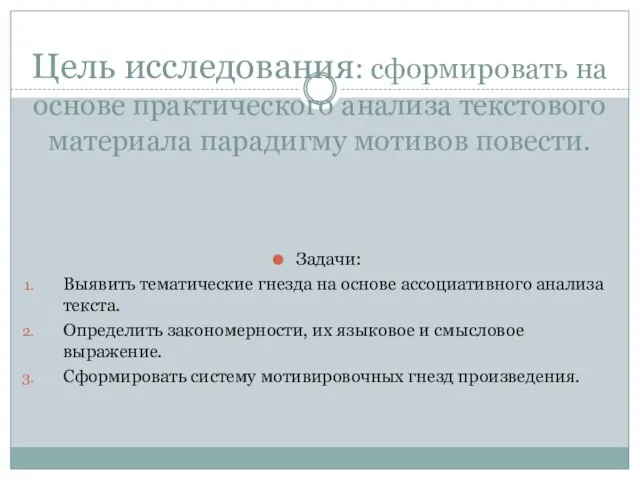 Цель исследования: сформировать на основе практического анализа текстового материала парадигму мотивов повести.

Задачи:

1. Выявить тематические гнезда на основе ассоциативного анализа текста.
2. Определить закономерности, их языковое и смысловое выражение.
3. Сформировать систему мотивировочных гнезд произведения.